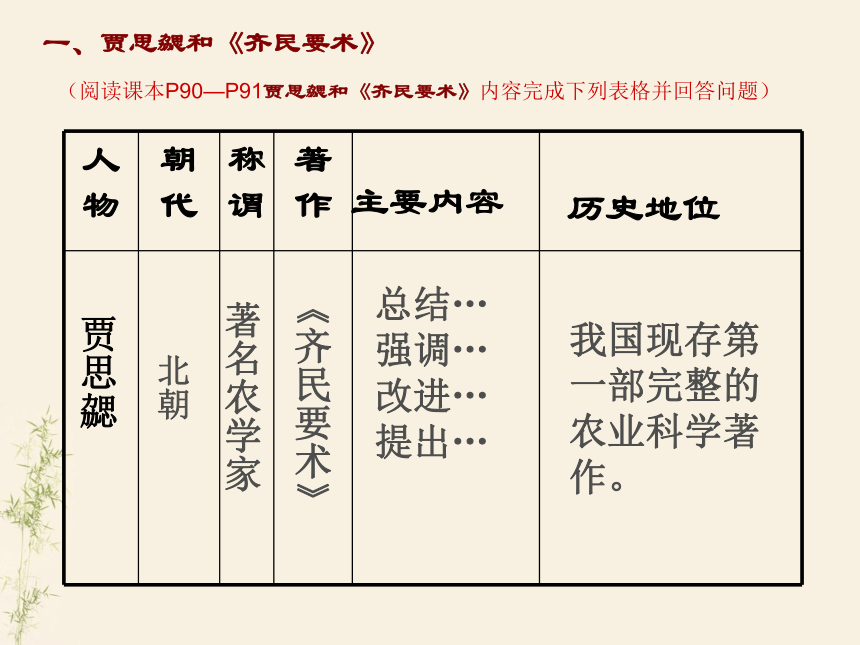 一、贾思勰和《齐民要术》

（阅读课本P90—P91贾思勰和《齐民要术》内容完成下列表格并回答问题）

| 人物 | 朝代 | 称谓 | 著作 | 主要内容 | 历史地位 |
|---|---|---|---|---|---|
| 贾思勰 | 北朝 | 著名农学家 | 《齐民要术》 | 总结… 强调… 改进… 提出… | 我国现存第一部完整的农业科学著作。 |